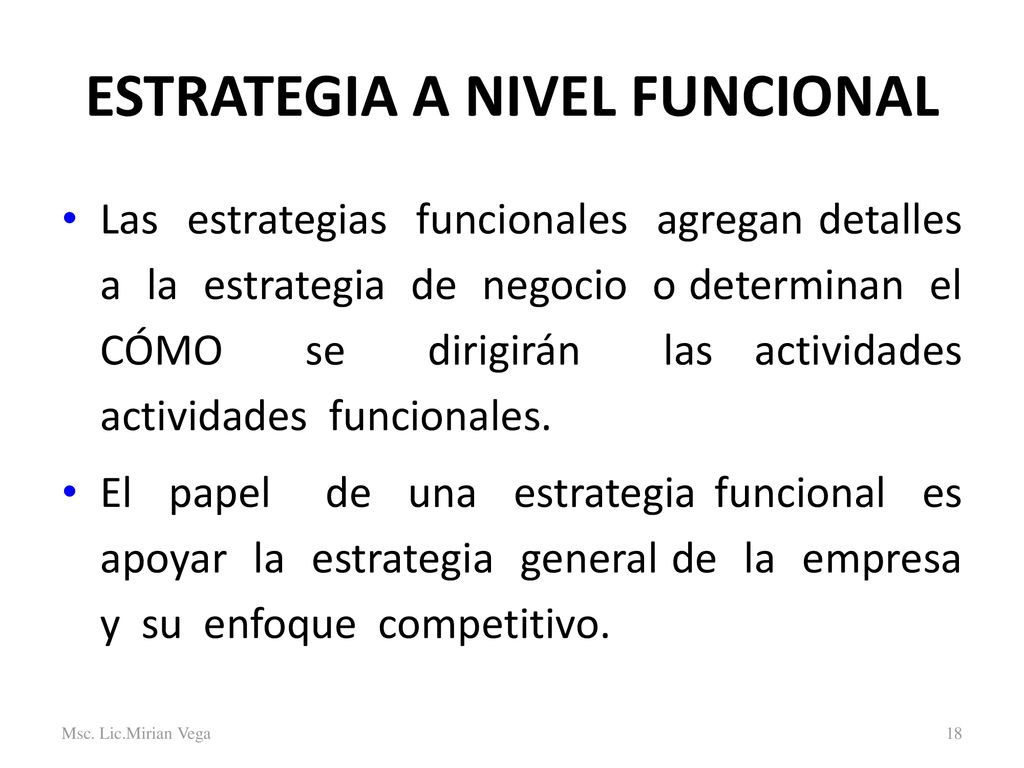 ESTRATEGIA A NIVEL FUNCIONAL

• Las estrategias funcionales agregan detalles a la estrategia de negocio o determinan el CÓMO se dirigirán las actividades actividades funcionales.

• El papel de una estrategia funcional es apoyar la estrategia general de la empresa y su enfoque competitivo.

Msc. Lic.Mirian Vega

18